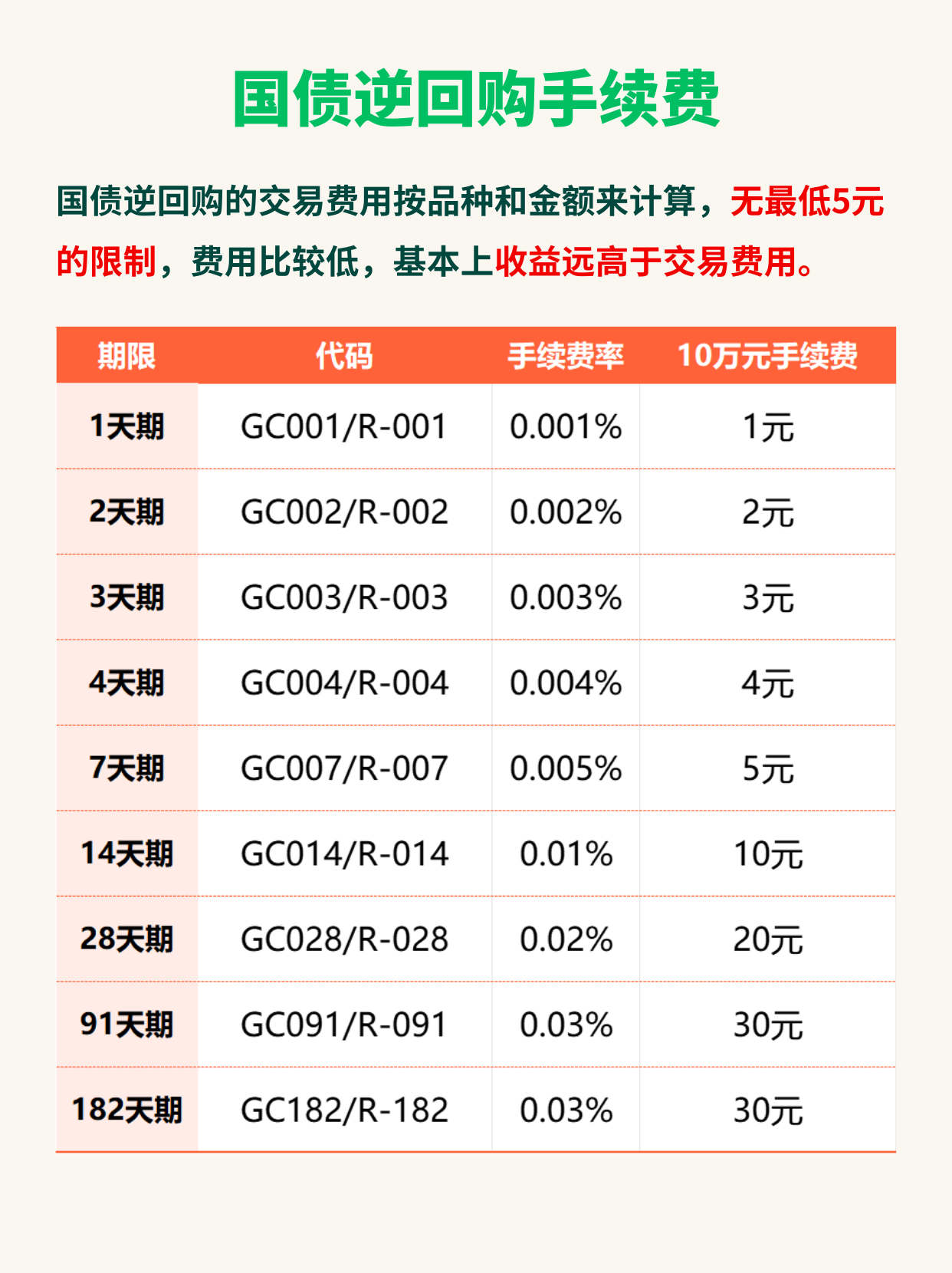 国债逆回购手续费

国债逆回购的交易费用按品种和金额来计算，无最低5元的限制，费用比较低，基本上收益远高于交易费用。

| 期限 | 代码 | 手续费率 | 10万元手续费 |
|---|---|---|---|
| 1天期 | GC001/R-001 | 0.001% | 1元 |
| 2天期 | GC002/R-002 | 0.002% | 2元 |
| 3天期 | GC003/R-003 | 0.003% | 3元 |
| 4天期 | GC004/R-004 | 0.004% | 4元 |
| 7天期 | GC007/R-007 | 0.005% | 5元 |
| 14天期 | GC014/R-014 | 0.01% | 10元 |
| 28天期 | GC028/R-028 | 0.02% | 20元 |
| 91天期 | GC091/R-091 | 0.03% | 30元 |
| 182天期 | GC182/R-182 | 0.03% | 30元 |